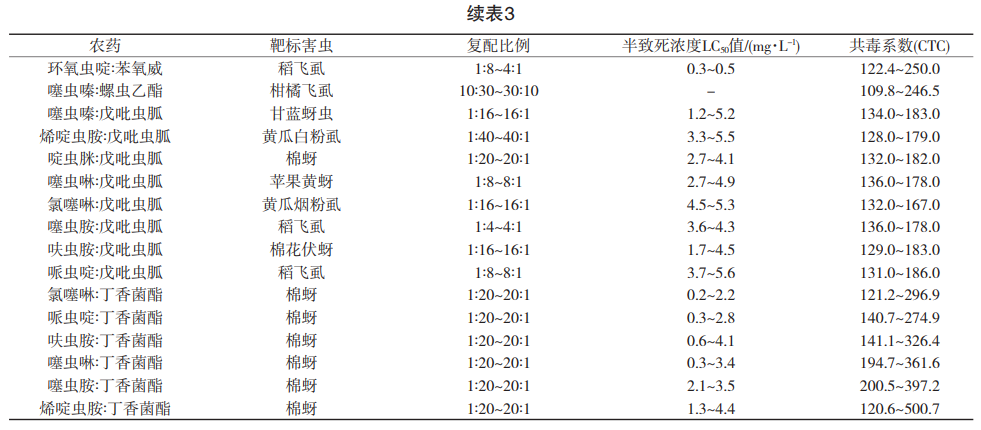 续表3

| 农药 | 靶标害虫 | 复配比例 | 半致死浓度$LC_{50}$值/(mg·$L^{-1}$) | 共毒系数(CTC) |
|---|---|---|---|---|
| 环氧虫啶:苯氧威 | 稻飞虱 | 1:8~4:1 | 0.3~0.5 | 122.4~250.0 |
| 噻虫嗪:螺虫乙酯 | 柑橘飞虱 | 10:30~30:10 | – | 109.8~246.5 |
| 噻虫嗪:戊吡虫胍 | 甘蓝蚜虫 | 1:16~16:1 | 1.2~5.2 | 134.0~183.0 |
| 烯啶虫胺:戊吡虫胍 | 黄瓜白粉虱 | 1:40~40:1 | 3.3~5.5 | 128.0~179.0 |
| 啶虫脒:戊吡虫胍 | 棉蚜 | 1:20~20:1 | 2.7~4.1 | 132.0~182.0 |
| 噻虫啉:戊吡虫胍 | 苹果黄蚜 | 1:8~8:1 | 2.7~4.9 | 136.0~178.0 |
| 氯噻啉:戊吡虫胍 | 黄瓜烟粉虱 | 1:16~16:1 | 4.5~5.3 | 132.0~167.0 |
| 噻虫胺:戊吡虫胍 | 稻飞虱 | 1:4~4:1 | 3.6~4.3 | 136.0~178.0 |
| 呋虫胺:戊吡虫胍 | 棉花伏蚜 | 1:16~16:1 | 1.7~4.5 | 129.0~183.0 |
| 哌虫啶:戊吡虫胍 | 稻飞虱 | 1:8~8:1 | 3.7~5.6 | 131.0~186.0 |
| 氯噻啉:丁香菌酯 | 棉蚜 | 1:20~20:1 | 0.2~2.2 | 121.2~296.9 |
| 哌虫啶:丁香菌酯 | 棉蚜 | 1:20~20:1 | 0.3~2.8 | 140.7~274.9 |
| 呋虫胺:丁香菌酯 | 棉蚜 | 1:20~20:1 | 0.6~4.1 | 141.1~326.4 |
| 噻虫啉:丁香菌酯 | 棉蚜 | 1:20~20:1 | 0.3~3.4 | 194.7~361.6 |
| 噻虫胺:丁香菌酯 | 棉蚜 | 1:20~20:1 | 2.1~3.5 | 200.5~397.2 |
| 烯啶虫胺:丁香菌酯 | 棉蚜 | 1:20~20:1 | 1.3~4.4 | 120.6~500.7 |